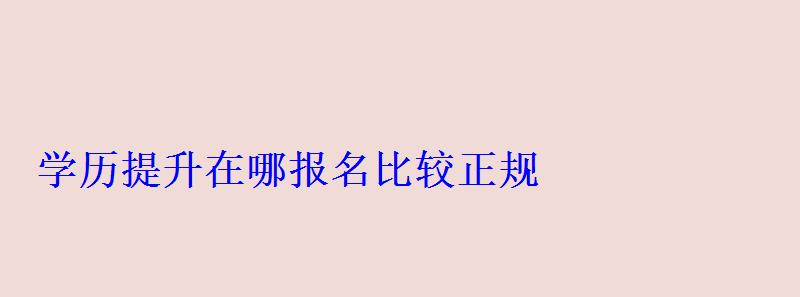 学历提升在哪报名比较正规